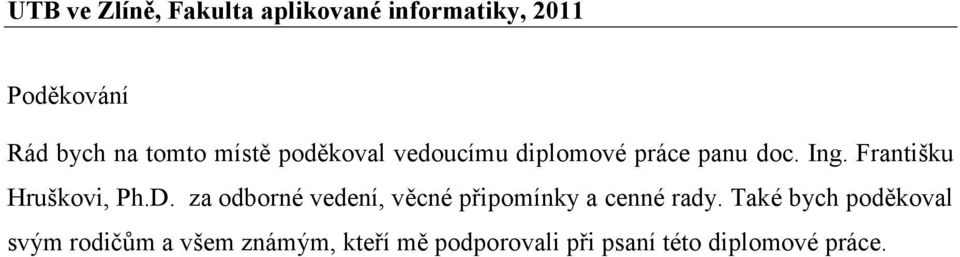 UTB ve Zlíně, Fakulta aplikované informatiky, 2011

Poděkování

Rád bych na tomto místě poděkoval vedoucímu diplomové práce panu doc. Ing. Františku Hruškovi, Ph.D. za odborné vedení, věcné připomínky a cenné rady. Také bych poděkoval svým rodičům a všem známým, kteří mě podporovali při psaní této diplomové práce.